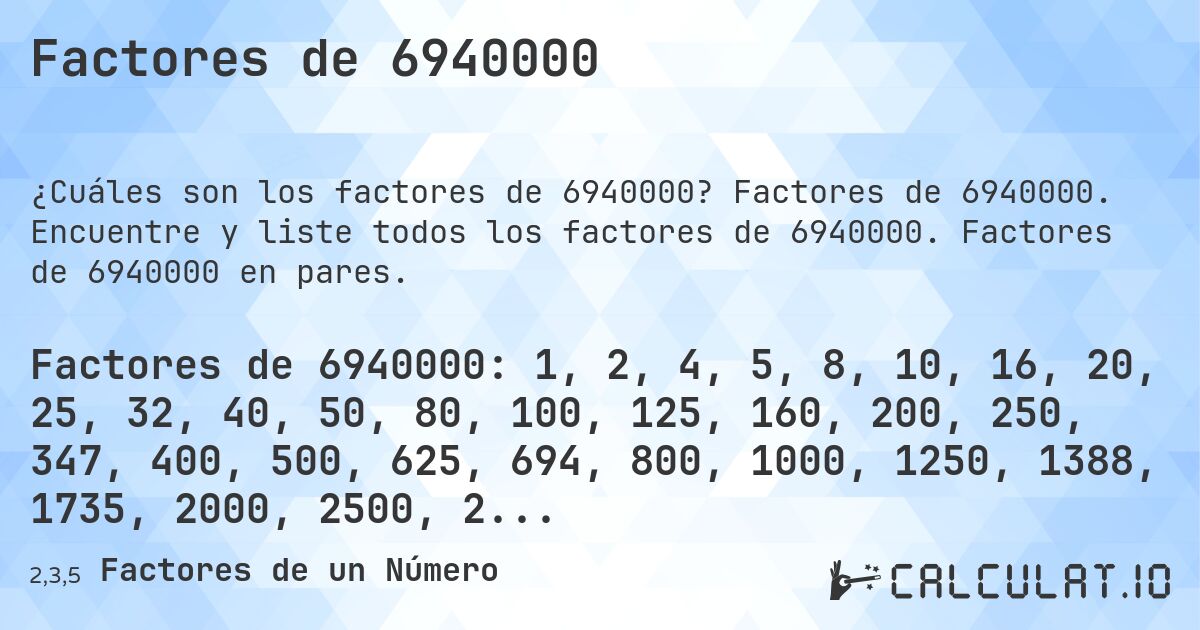 Factores de 6940000

¿Cuáles son los factores de 6940000? Factores de 6940000. Encuentre y liste todos los factores de 6940000. Factores de 6940000 en pares.

Factores de 6940000: 1, 2, 4, 5, 8, 10, 16, 20, 25, 32, 40, 50, 80, 100, 125, 160, 200, 250, 347, 400, 500, 625, 694, 800, 1000, 1250, 1388, 1735, 2000, 2500, 2...

2,3,5 Factores de un Número

CALCULAT.IO